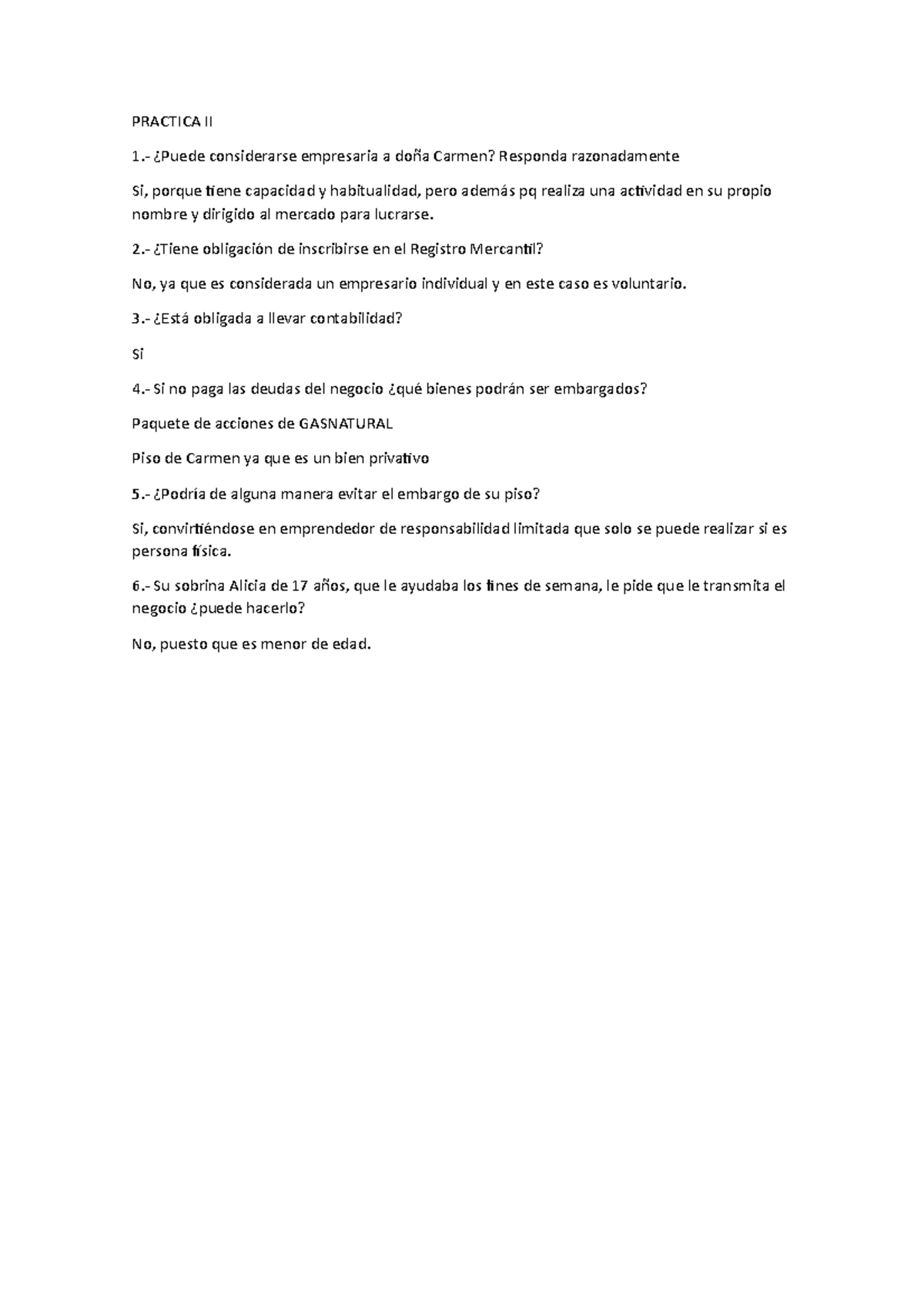 PRACTICA II

1.- ¿Puede considerarse empresaria a doña Carmen? Responda razonadamente

Si, porque tiene capacidad y habitualidad, pero además pq realiza una actividad en su propio nombre y dirigido al mercado para lucrarse.

2.- ¿Tiene obligación de inscribirse en el Registro Mercantil?

No, ya que es considerada un empresario individual y en este caso es voluntario.

3.- ¿Está obligada a llevar contabilidad?

Si

4.- Si no paga las deudas del negocio ¿qué bienes podrán ser embargados?

Paquete de acciones de GASNATURAL

Piso de Carmen ya que es un bien privativo

5.- ¿Podría de alguna manera evitar el embargo de su piso?

Si, convirtiéndose en emprendedor de responsabilidad limitada que solo se puede realizar si es persona física.

6.- Su sobrina Alicia de 17 años, que le ayudaba los fines de semana, le pide que le transmita el negocio ¿puede hacerlo?

No, puesto que es menor de edad.